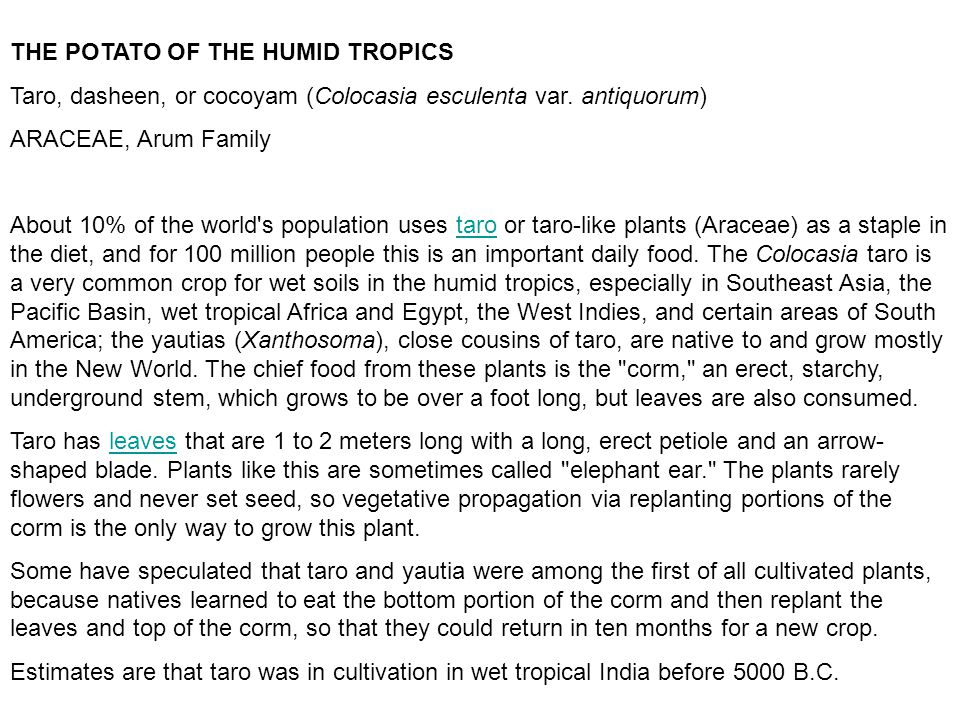 THE POTATO OF THE HUMID TROPICS

Taro, dasheen, or cocoyam (Colocasia esculenta var. antiquorum)

ARACEAE, Arum Family

About 10% of the world's population uses taro or taro-like plants (Araceae) as a staple in the diet, and for 100 million people this is an important daily food. The Colocasia taro is a very common crop for wet soils in the humid tropics, especially in Southeast Asia, the Pacific Basin, wet tropical Africa and Egypt, the West Indies, and certain areas of South America; the yautias (Xanthosoma), close cousins of taro, are native to and grow mostly in the New World. The chief food from these plants is the "corm," an erect, starchy, underground stem, which grows to be over a foot long, but leaves are also consumed.

Taro has leaves that are 1 to 2 meters long with a long, erect petiole and an arrow-shaped blade. Plants like this are sometimes called "elephant ear." The plants rarely flowers and never set seed, so vegetative propagation via replanting portions of the corm is the only way to grow this plant.

Some have speculated that taro and yautia were among the first of all cultivated plants, because natives learned to eat the bottom portion of the corm and then replant the leaves and top of the corm, so that they could return in ten months for a new crop.

Estimates are that taro was in cultivation in wet tropical India before 5000 B.C.